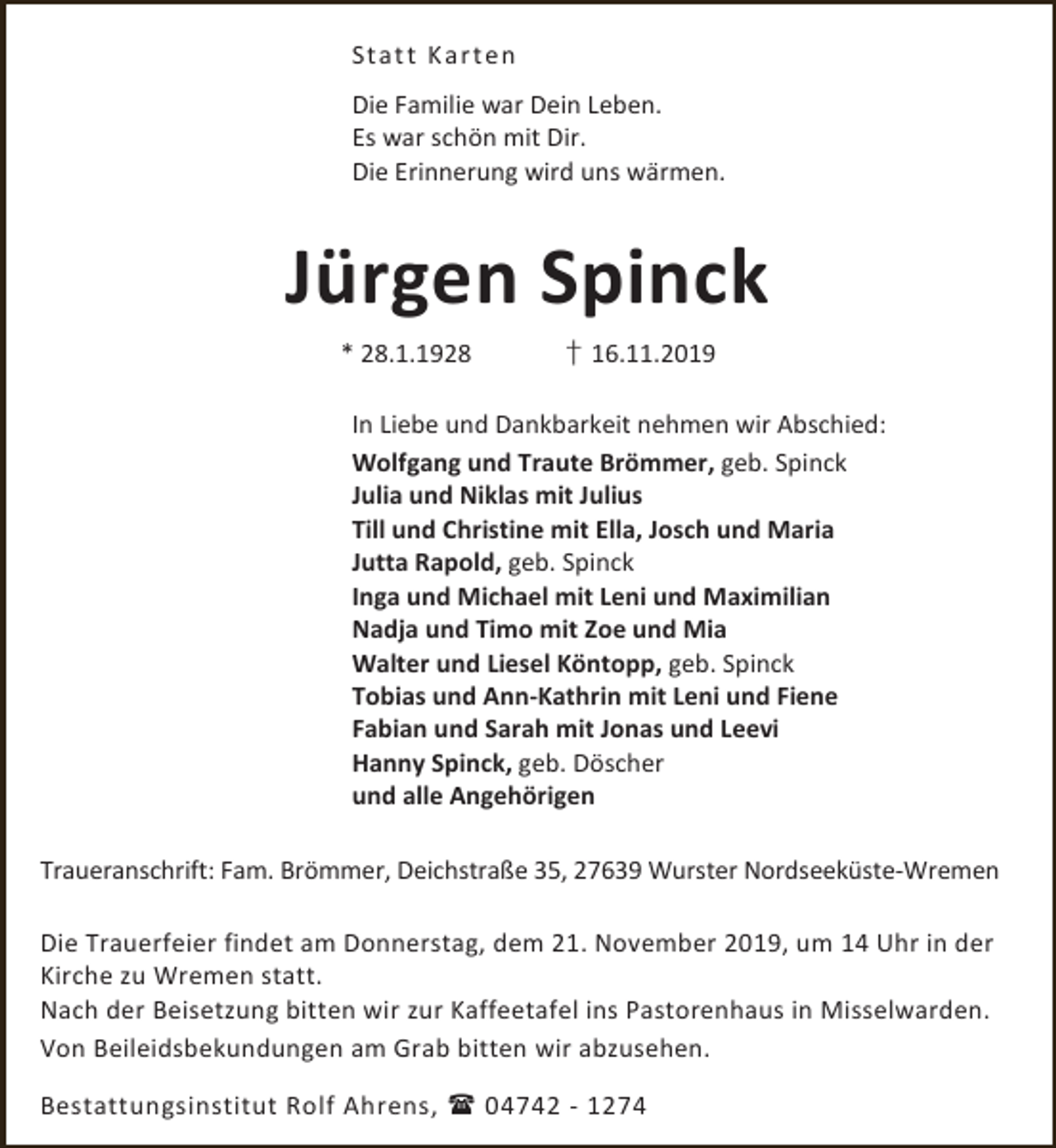 Statt Karten

Die Familie war Dein Leben.
Es war schön mit Dir.
Die Erinnerung wird uns wärmen.

Jürgen Spinck

* 28.1.1928 † 16.11.2019

In Liebe und Dankbarkeit nehmen wir Abschied:
Wolfgang und Traute Brömmer, geb. Spinck
Julia und Niklas mit Julius
Till und Christine mit Ella, Josch und Maria
Jutta Rapold, geb. Spinck
Inga und Michael mit Leni und Maximilian
Nadja und Timo mit Zoe und Mia
Walter und Liesel Köntopp, geb. Spinck
Tobias und Ann-Kathrin mit Leni und Fiene
Fabian und Sarah mit Jonas und Leevi
Hanny Spinck, geb. Döscher
und alle Angehörigen

Traueranschrift: Fam. Brömmer, Deichstraße 35, 27639 Wurster Nordseeküste-Wremen

Die Trauerfeier findet am Donnerstag, dem 21. November 2019, um 14 Uhr in der Kirche zu Wremen statt.
Nach der Beisetzung bitten wir zur Kaffeetafel ins Pastorenhaus in Misselwarden.
Von Beileidsbekundungen am Grab bitten wir abzusehen.

Bestattungsinstitut Rolf Ahrens, ☎ 04742 - 1274